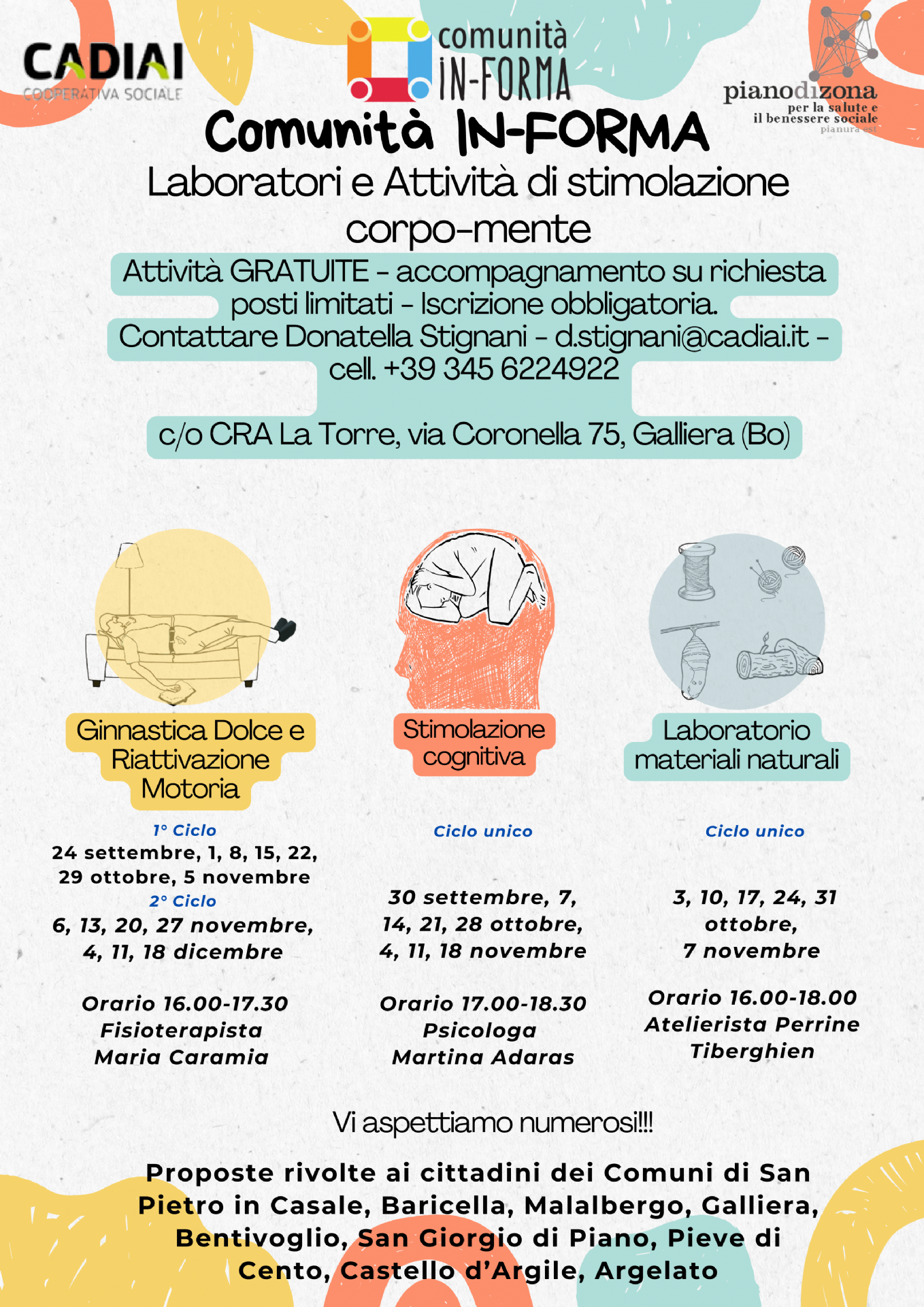 CADIAI
COOPERATIVA SOCIALE

comunità
IN-FORMA

pianodizona
per la salute e
il benessere sociale
pianura est

Comunità IN-FORMA

Laboratori e Attività di stimolazione corpo-mente

Attività GRATUITE - accompagnamento su richiesta
posti limitati - Iscrizione obbligatoria.
Contattare Donatella Stignani - d.stignani@cadiai.it - cell. +39 345 6224922

c/o CRA La Torre, via Coronella 75, Galliera (Bo)

Ginnastica Dolce e Riattivazione Motoria

1° Ciclo
24 settembre, 1, 8, 15, 22, 29 ottobre, 5 novembre
2° Ciclo
6, 13, 20, 27 novembre, 4, 11, 18 dicembre

Orario 16.00-17.30
Fisioterapista
Maria Caramia

Stimolazione cognitiva

Ciclo unico

30 settembre, 7, 14, 21, 28 ottobre, 4, 11, 18 novembre

Orario 17.00-18.30
Psicologa
Martina Adaras

Laboratorio materiali naturali

Ciclo unico

3, 10, 17, 24, 31 ottobre, 7 novembre

Orario 16.00-18.00
Atelierista Perrine Tiberghien

Vi aspettiamo numerosi!!!

Proposte rivolte ai cittadini dei Comuni di San Pietro in Casale, Baricella, Malalbergo, Galliera, Bentivoglio, San Giorgio di Piano, Pieve di Cento, Castello d'Argile, Argelato